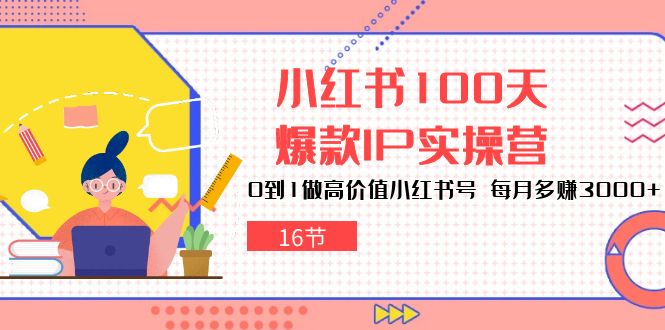 小红书100天
爆款IP实操营

0到1做高价值小红书号 每月多赚3000+

16节